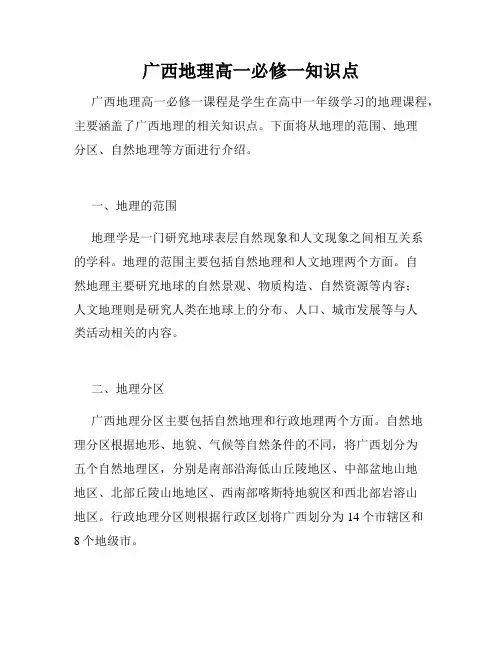 广西地理高一必修一知识点

广西地理高一必修一课程是学生在高中一年级学习的地理课程，主要涵盖了广西地理的相关知识点。下面将从地理的范围、地理分区、自然地理等方面进行介绍。

一、地理的范围

地理学是一门研究地球表层自然现象和人文现象之间相互关系的学科。地理的范围主要包括自然地理和人文地理两个方面。自然地理主要研究地球的自然景观、物质构造、自然资源等内容；人文地理则是研究人类在地球上的分布、人口、城市发展等与人类活动相关的内容。

二、地理分区

广西地理分区主要包括自然地理和行政地理两个方面。自然地理分区根据地形、地貌、气候等自然条件的不同，将广西划分为五个自然地理区，分别是南部沿海低山丘陵地区、中部盆地山地地区、北部丘陵山地地区、西南部喀斯特地貌区和西北部岩溶山地区。行政地理分区则根据行政区划将广西划分为 14 个市辖区和 8 个地级市。